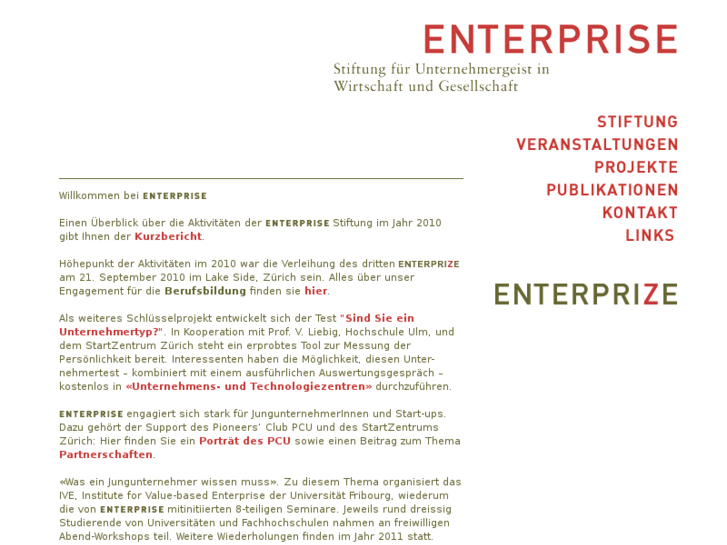 ENTERPRISE

Stiftung für Unternehmergeist in Wirtschaft und Gesellschaft

STIFTUNG
VERANSTALTUNGEN
PROJEKTE
PUBLIKATIONEN
KONTAKT
LINKS

ENTERPRIZE

Willkommen bei ENTERPRISE

Einen Überblick über die Aktivitäten der ENTERPRISE Stiftung im Jahr 2010 gibt Ihnen der Kurzbericht.

Höhepunkt der Aktivitäten im 2010 war die Verleihung des dritten ENTERPRIZE am 21. September 2010 im Lake Side, Zürich sein. Alles über unser Engagement für die Berufsbildung finden sie hier.

Als weiteres Schlüsselprojekt entwickelt sich der Test "Sind Sie ein Unternehmertyp?". In Kooperation mit Prof. V. Liebig, Hochschule Ulm, und dem StartZentrum Zürich steht ein erprobtes Tool zur Messung der Persönlichkeit bereit. Interessenten haben die Möglichkeit, diesen Unternehmertest – kombiniert mit einem ausführlichen Auswertungsgespräch – kostenlos in «Unternehmens- und Technologiezentren» durchzuführen.

ENTERPRISE engagiert sich stark für JungunternehmerInnen und Start-ups. Dazu gehört der Support des Pioneers' Club PCU und des StartZentrums Zürich: Hier finden Sie ein Porträt des PCU sowie einen Beitrag zum Thema Partnerschaften.

«Was ein Jungunternehmer wissen muss». Zu diesem Thema organisiert das IVE, Institute for Value-based Enterprise der Universität Fribourg, wiederum die von ENTERPRISE mitinitiierten 8-teiligen Seminare. Jeweils rund dreissig Studierende von Universitäten und Fachhochschulen nahmen an freiwilligen Abend-Workshops teil. Weitere Wiederholungen finden im Jahr 2011 statt.